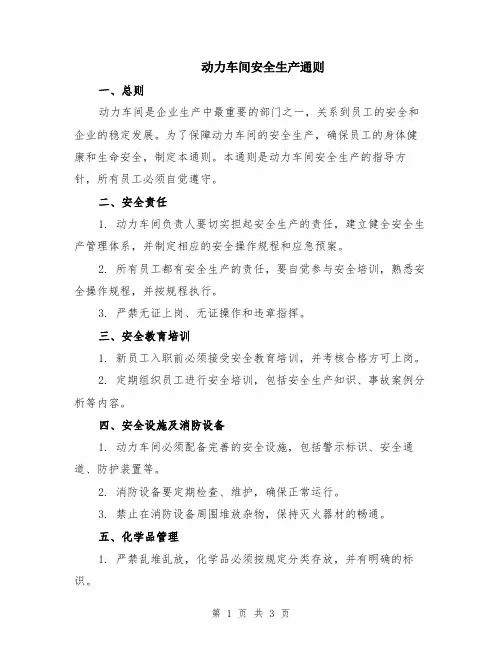 动力车间安全生产通则

一、总则

动力车间是企业生产中最重要的部门之一，关系到员工的安全和企业的稳定发展。为了保障动力车间的安全生产，确保员工的身体健康和生命安全，制定本通则。本通则是动力车间安全生产的指导方针，所有员工必须自觉遵守。

二、安全责任

1. 动力车间负责人要切实担起安全生产的责任，建立健全安全生产管理体系，并制定相应的安全操作规程和应急预案。

2. 所有员工都有安全生产的责任，要自觉参与安全培训，熟悉安全操作规程，并按规程执行。

3. 严禁无证上岗、无证操作和违章指挥。

三、安全教育培训

1. 新员工入职前必须接受安全教育培训，并考核合格方可上岗。

2. 定期组织员工进行安全培训，包括安全生产知识、事故案例分析等内容。

四、安全设施及消防设备

1. 动力车间必须配备完善的安全设施，包括警示标识、安全通道、防护装置等。

2. 消防设备要定期检查、维护，确保正常运行。

3. 禁止在消防设备周围堆放杂物，保持灭火器材的畅通。

五、化学品管理

1. 严禁乱堆乱放，化学品必须按规定分类存放，并有明确的标识。

第 1 页 共 3 页